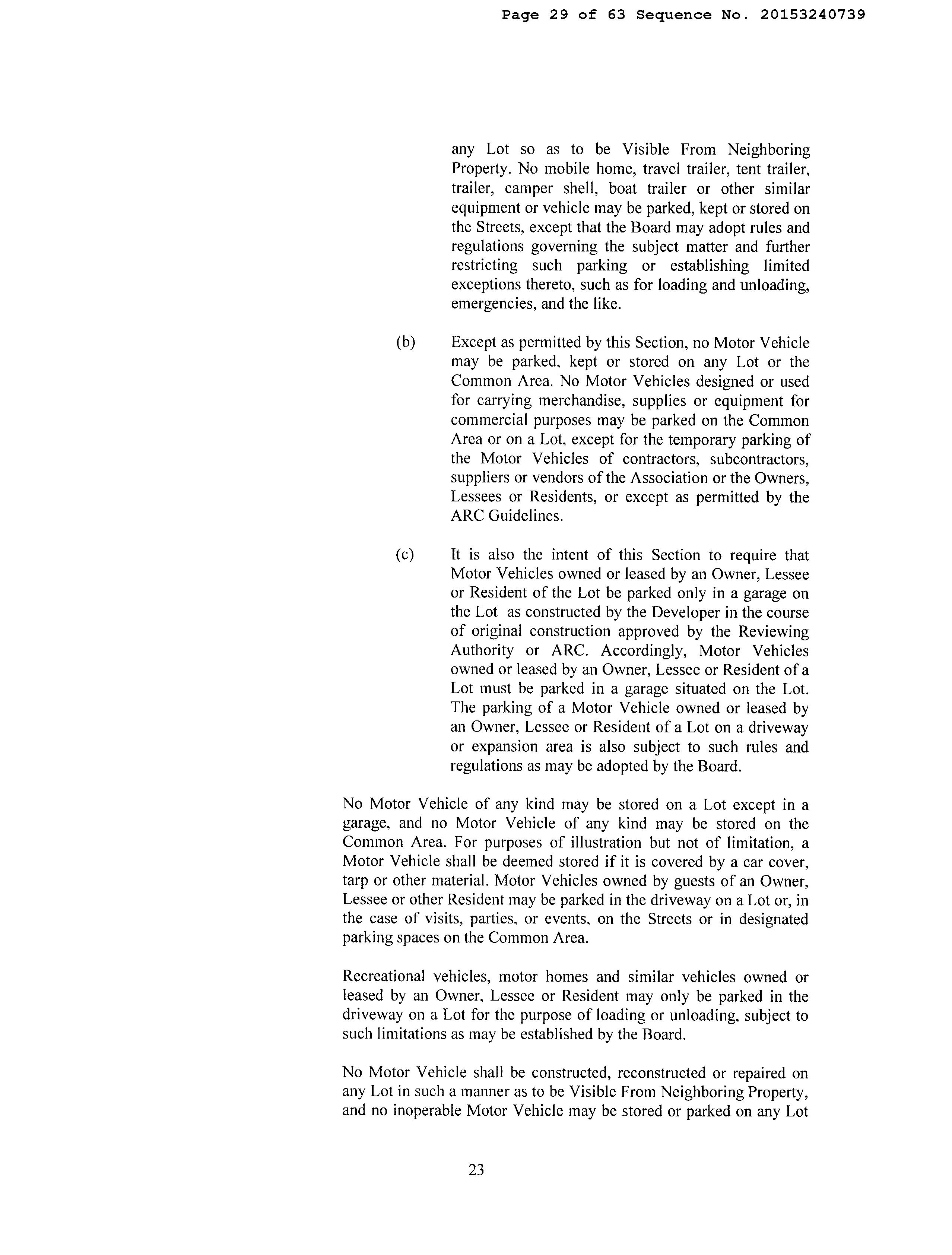 Page 29 of 63 Sequence No. 20153240739

any Lot so as to be Visible From Neighboring Property. No mobile home, travel trailer, tent trailer, trailer, camper shell, boat trailer or other similar equipment or vehicle may be parked, kept or stored on the Streets, except that the Board may adopt rules and regulations governing the subject matter and further restricting such parking or establishing limited exceptions thereto, such as for loading and unloading, emergencies, and the like.

(b) Except as permitted by this Section, no Motor Vehicle may be parked, kept or stored on any Lot or the Common Area. No Motor Vehicles designed or used for carrying merchandise, supplies or equipment for commercial purposes may be parked on the Common Area or on a Lot, except for the temporary parking of the Motor Vehicles of contractors, subcontractors, suppliers or vendors of the Association or the Owners, Lessees or Residents, or except as permitted by the ARC Guidelines.

(c) It is also the intent of this Section to require that Motor Vehicles owned or leased by an Owner, Lessee or Resident of the Lot be parked only in a garage on the Lot as constructed by the Developer in the course of original construction approved by the Reviewing Authority or ARC. Accordingly, Motor Vehicles owned or leased by an Owner, Lessee or Resident of a Lot must be parked in a garage situated on the Lot. The parking of a Motor Vehicle owned or leased by an Owner, Lessee or Resident of a Lot on a driveway or expansion area is also subject to such rules and regulations as may be adopted by the Board.

No Motor Vehicle of any kind may be stored on a Lot except in a garage, and no Motor Vehicle of any kind may be stored on the Common Area. For purposes of illustration but not of limitation, a Motor Vehicle shall be deemed stored if it is covered by a car cover, tarp or other material. Motor Vehicles owned by guests of an Owner, Lessee or other Resident may be parked in the driveway on a Lot or, in the case of visits, parties, or events, on the Streets or in designated parking spaces on the Common Area.

Recreational vehicles, motor homes and similar vehicles owned or leased by an Owner, Lessee or Resident may only be parked in the driveway on a Lot for the purpose of loading or unloading, subject to such limitations as may be established by the Board.

No Motor Vehicle shall be constructed, reconstructed or repaired on any Lot in such a manner as to be Visible From Neighboring Property, and no inoperable Motor Vehicle may be stored or parked on any Lot

23